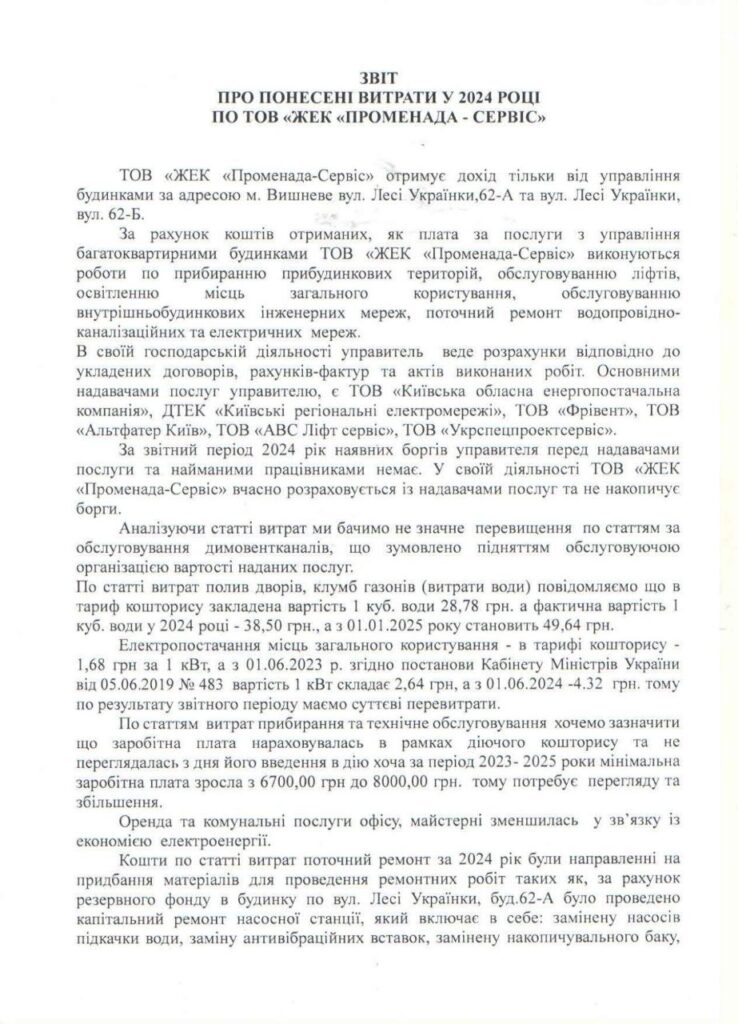 ЗВІТ
ПРО ПОНЕСЕНІ ВИТРАТИ У 2024 РОЦІ
ПО ТОВ «ЖЕК «ПРОМЕНАДА - СЕРВІС»

ТОВ «ЖЕК «Променада-Сервіс» отримує дохід тільки від управління будинками за адресою м. Вишневе вул. Лесі Українки,62-А та вул. Лесі Українки, вул. 62-Б.

За рахунок коштів отриманих, як плата за послуги з управління багатоквартирними будинками ТОВ «ЖЕК «Променада-Сервіс» виконуються роботи по прибиранню прибудинкових територій, обслуговуванню ліфтів, освітленню місць загального користування, обслуговуванню внутрішньобудинкових інженерних мереж, поточний ремонт водопровідно-каналізаційних та електричних мереж.
В своїй господарській діяльності управитель веде розрахунки відповідно до укладених договорів, рахунків-фактур та актів виконаних робіт. Основними надавачами послуг управителю, є ТОВ «Київська обласна енергопостачальна компанія», ДТЕК «Київські регіональні електромережі», ТОВ «Фрівент», ТОВ «Альтфатер Київ», ТОВ «АВС Ліфт сервіс», ТОВ «Укрспецпроектсервіс».

За звітний період 2024 рік наявних боргів управителя перед надавачами послуги та найманими працівниками немає. У своїй діяльності ТОВ «ЖЕК «Променада-Сервіс» вчасно розраховується із надавачами послуг та не накопичує борги.

Аналізуючи статті витрат ми бачимо не значне перевищення по статтям за обслуговування димовентканалів, що зумовлено підняттям обслуговуючою організацією вартості наданих послуг.
По статті витрат полив дворів, клумб газонів (витрати води) повідомляємо що в тариф кошторису закладена вартість 1 куб. води 28,78 грн. а фактична вартість 1 куб. води у 2024 році - 38,50 грн., а з 01.01.2025 року становить 49,64 грн.

Електропостачання місць загального користування - в тарифі кошторису - 1,68 грн за 1 кВт, а з 01.06.2023 р. згідно постанови Кабінету Міністрів України від 05.06.2019 № 483 вартість 1 кВт складає 2,64 грн, а з 01.06.2024 -4.32 грн. тому по результату звітного періоду маємо суттєві перевитрати.

По статтям витрат прибирання та технічне обслуговування хочемо зазначити що заробітна плата нараховувалась в рамках діючого кошторису та не переглядалась з дня його введення в дію хоча за період 2023- 2025 роки мінімальна заробітна плата зросла з 6700,00 грн до 8000,00 грн. тому потребує перегляду та збільшення.

Оренда та комунальні послуги офісу, майстерні зменшилась у зв'язку із економією електроенергії.

Кошти по статті витрат поточний ремонт за 2024 рік були направленні на придбання матеріалів для проведення ремонтних робіт таких як, за рахунок резервного фонду в будинку по вул. Лесі Українки, буд.62-А було проведено капітальний ремонт насосної станції, який включає в себе: замінену насосів підкачки води, заміну антивібраційних вставок, замінену накопичувального баку,